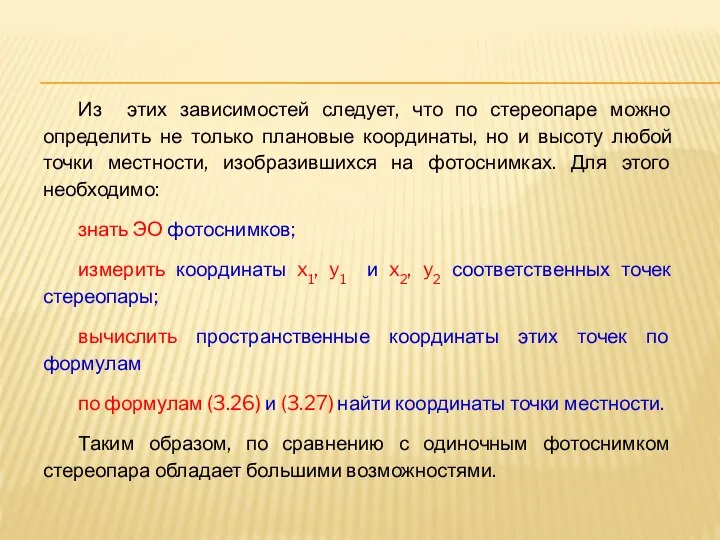 Из этих зависимостей следует, что по стереопаре можно определить не только плановые координаты, но и высоту любой точки местности, изобразившихся на фотоснимках. Для этого необходимо:

знать ЭО фотоснимков;

измерить координаты $x_1$, $y_1$ и $x_2$, $y_2$ соответственных точек стереопары;

вычислить пространственные координаты этих точек по формулам

по формулам (3.26) и (3.27) найти координаты точки местности.

Таким образом, по сравнению с одиночным фотоснимком стереопара обладает большими возможностями.